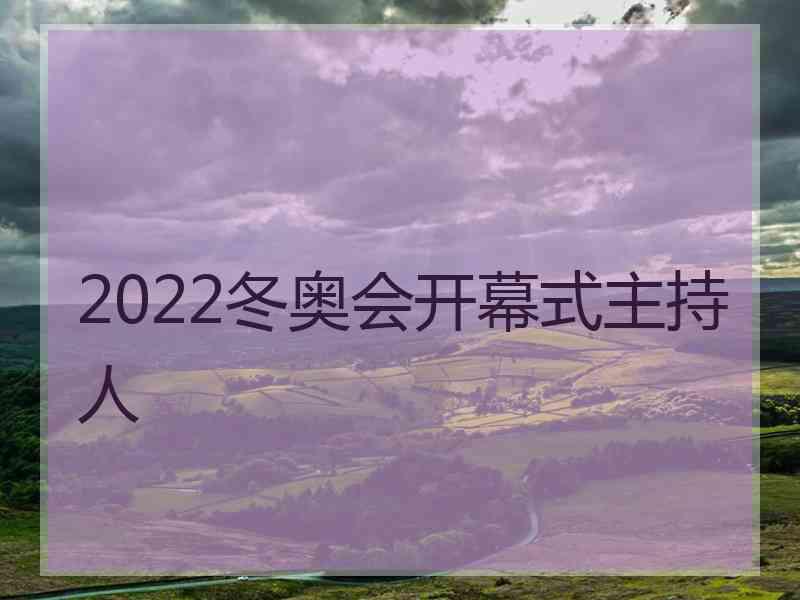 2022冬奥会开幕式主持人